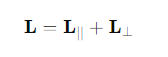 $\mathbf{L} = \mathbf{L}_{\parallel} + \mathbf{L}_{\perp}$